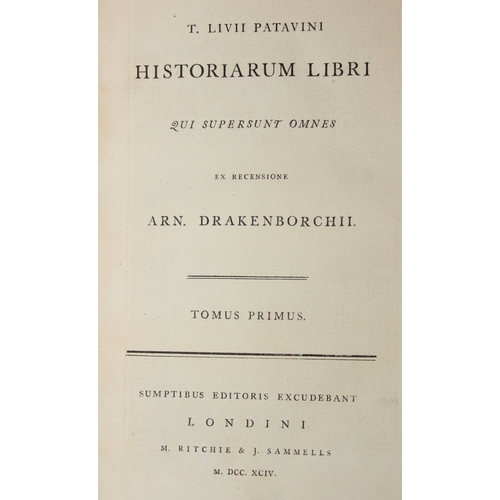 T. LIVII PATAVINI

HISTORIARUM LIBRI

QUI SUPERSUNT OMNES

EX RECENSIONE

ARN. DRAKENBORCHII.

TOMUS PRIMUS.

SUMPTIBUS EDITORIS EXCUDEBANT

LONDINI

M. RITCHIE & J. SAMMELLS

M. DCC. XCIV.